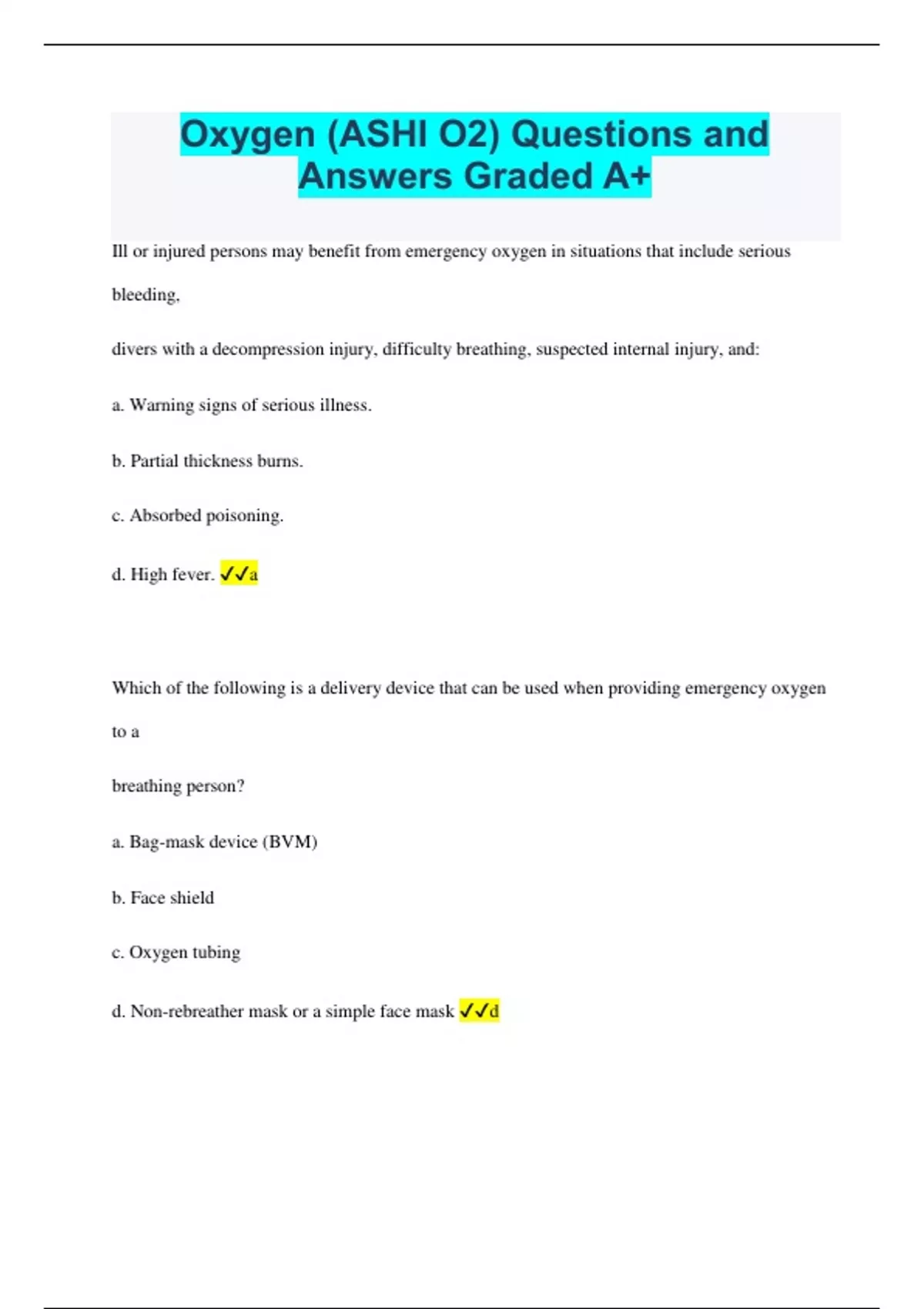 Oxygen (ASHI O2) Questions and Answers Graded A+

Ill or injured persons may benefit from emergency oxygen in situations that include serious bleeding,

divers with a decompression injury, difficulty breathing, suspected internal injury, and:

a. Warning signs of serious illness.

b. Partial thickness burns.

c. Absorbed poisoning.

d. High fever. ✓✓a

Which of the following is a delivery device that can be used when providing emergency oxygen to a

breathing person?

a. Bag-mask device (BVM)

b. Face shield

c. Oxygen tubing

d. Non-rebreather mask or a simple face mask ✓✓d